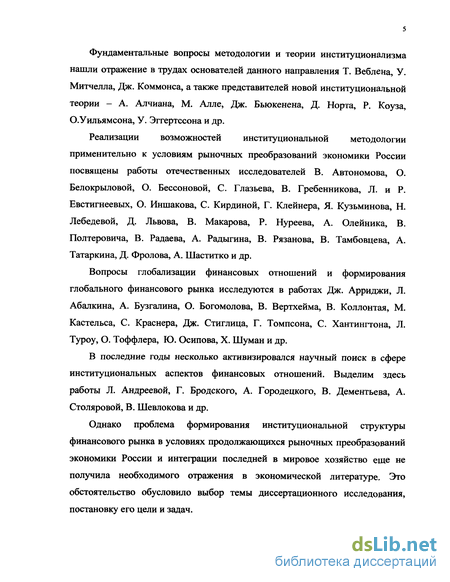 5

Фундаментальные вопросы методологии и теории институционализма нашли отражение в трудах основателей данного направления Т. Веблена, У. Митчелла, Дж. Коммонса, а также представителей новой институциональной теории – А. Алчиана, М. Алле, Дж. Бьюкенена, Д. Норта, Р. Коуза, О.Уильямсона, У. Эггертссона и др.

Реализации возможностей институциональной методологии применительно к условиям рыночных преобразований экономики России посвящены работы отечественных исследователей В. Автономова, О. Белокрыловой, О. Бессоновой, С. Глазьева, В. Гребенникова, Л. и Р. Евстигнеевых, О. Иншакова, С. Кирдиной, Г. Клейнера, Я. Кузьминова, Н. Лебедевой, Д. Львова, В. Макарова, Р. Нуреева, А. Олейника, В. Полтеровича, В. Радаева, А. Радыгина, В. Рязанова, В. Тамбовцева, А. Татаркина, Д. Фролова, А. Шаститко и др.

Вопросы глобализации финансовых отношений и формирования глобального финансового рынка исследуются в работах Дж. Арриджи, Л. Абалкина, А. Бузгалина, О. Богомолова, В. Вертхейма, В. Коллонтая, М. Кастельса, С. Краснера, Дж. Стиглица, Г. Томпсона, С. Хантингтона, Л. Туроу, О. Тоффлера, Ю. Осипова, Х. Шуман и др.

В последние годы несколько активизировался научный поиск в сфере институциональных аспектов финансовых отношений. Выделим здесь работы Л. Андреевой, Г. Бродского, А. Городецкого, В. Дементьева, А. Столяровой, В. Шевлокова и др.

Однако проблема формирования институциональной структуры финансового рынка в условиях продолжающихся рыночных преобразований экономики России и интеграции последней в мировое хозяйство еще не получила необходимого отражения в экономической литературе. Это обстоятельство обусловило выбор темы диссертационного исследования, постановку его цели и задач.

dsLib.net
библиотека диссертаций